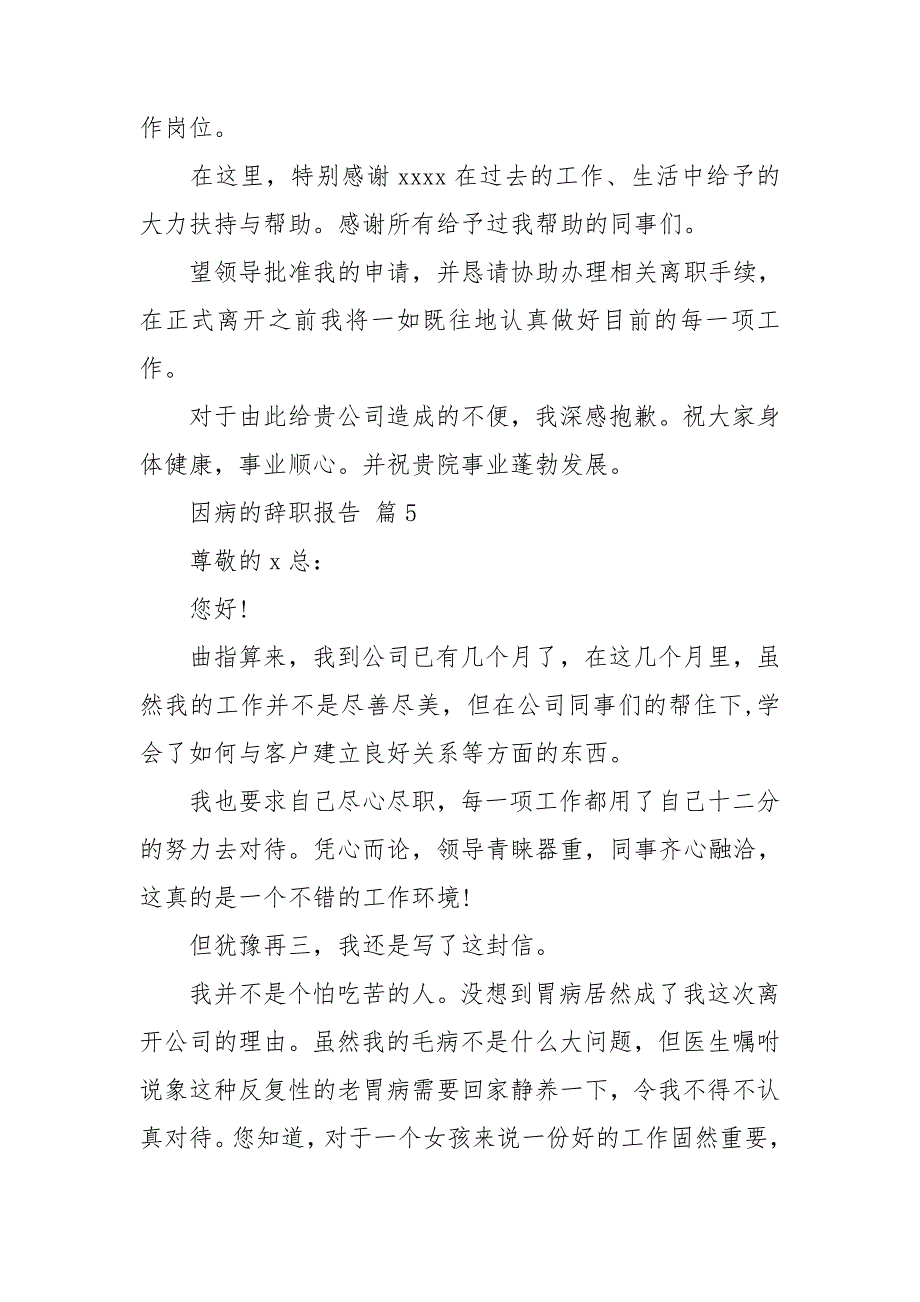 作岗位。

在这里，特别感谢 xxxx 在过去的工作、生活中给予的大力扶持与帮助。感谢所有给予过我帮助的同事们。

望领导批准我的申请，并恳请协助办理相关离职手续，在正式离开之前我将一如既往地认真做好目前的每一项工作。

对于由此给贵公司造成的不便，我深感抱歉。祝大家身体健康，事业顺心。并祝贵院事业蓬勃发展。

因病的辞职报告 篇 5

尊敬的 x 总：

您好!

曲指算来，我到公司已有几个月了，在这几个月里，虽然我的工作并不是尽善尽美，但在公司同事们的帮住下,学会了如何与客户建立良好关系等方面的东西。

我也要求自己尽心尽职，每一项工作都用了自己十二分的努力去对待。凭心而论，领导青睐器重，同事齐心融洽，这真的是一个不错的工作环境!

但犹豫再三，我还是写了这封信。

我并不是个怕吃苦的人。没想到胃病居然成了我这次离开公司的理由。虽然我的毛病不是什么大问题，但医生嘱咐说象这种反复性的老胃病需要回家静养一下，令我不得不认真对待。您知道，对于一个女孩来说一份好的工作固然重要，